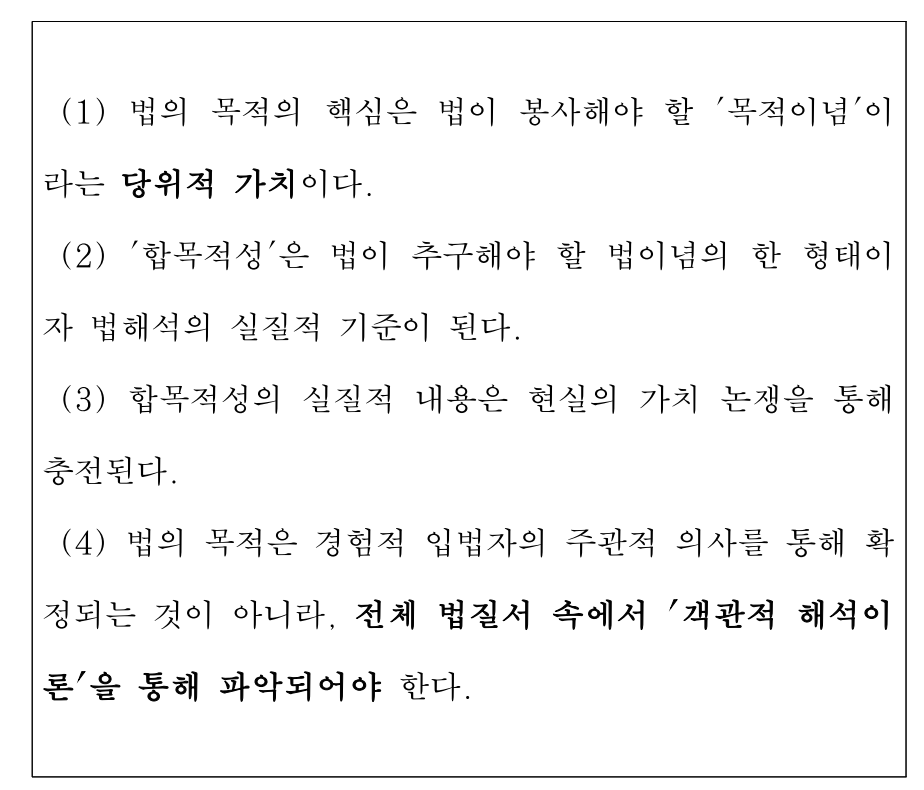 (1) 법의 목적의 핵심은 법이 봉사해야 할 '목적이념'이라는 당위적 가치이다.

(2) '합목적성'은 법이 추구해야 할 법이념의 한 형태이자 법해석의 실질적 기준이 된다.

(3) 합목적성의 실질적 내용은 현실의 가치 논쟁을 통해 충전된다.

(4) 법의 목적은 경험적 입법자의 주관적 의사를 통해 확정되는 것이 아니라, 전체 법질서 속에서 '객관적 해석이론'을 통해 파악되어야 한다.